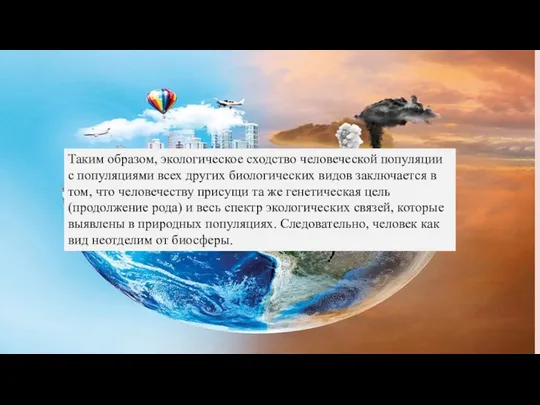 Таким образом, экологическое сходство человеческой популяции с популяциями всех других биологических видов заключается в том, что человечеству присущи та же генетическая цель (продолжение рода) и весь спектр экологических связей, которые выявлены в природных популяциях. Следовательно, человек как вид неотделим от биосферы.